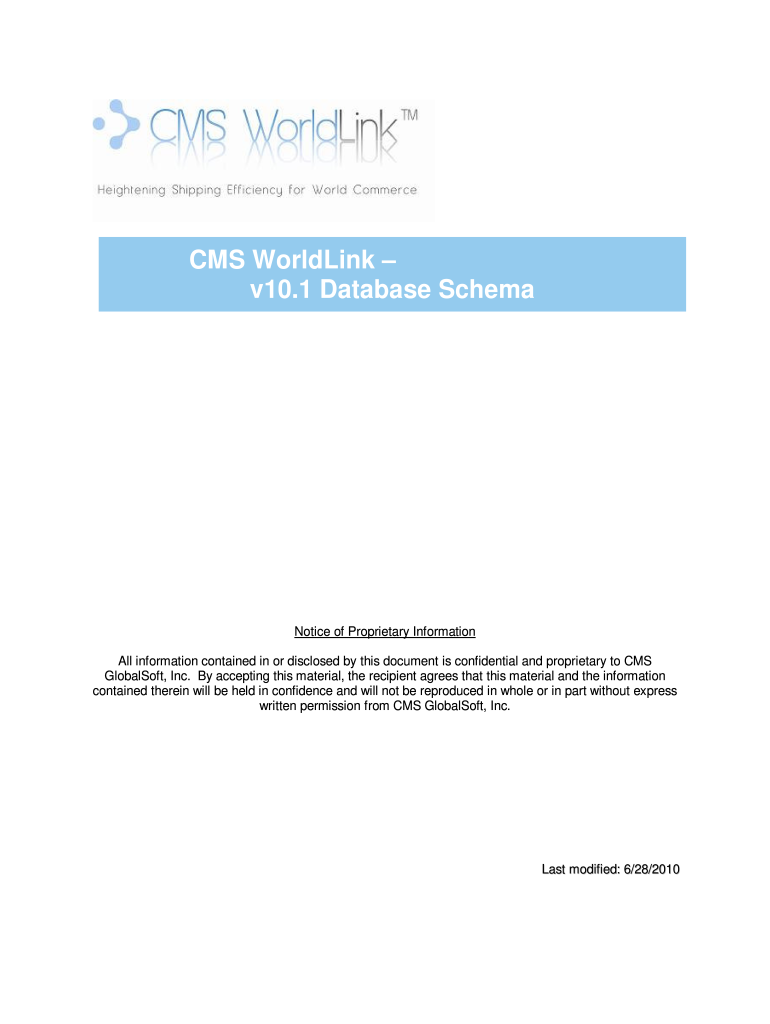 CMS WorldLink™

Heightening Shipping Efficiency for World Commerce

CMS WorldLink –
v10.1 Database Schema

Notice of Proprietary Information

All information contained in or disclosed by this document is confidential and proprietary to CMS GlobalSoft, Inc. By accepting this material, the recipient agrees that this material and the information contained therein will be held in confidence and will not be reproduced in whole or in part without express written permission from CMS GlobalSoft, Inc.

Last modified: 6/28/2010